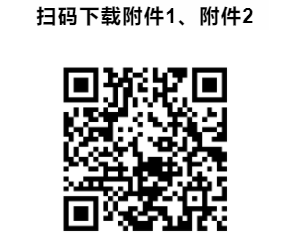 扫码下载附件1、附件2